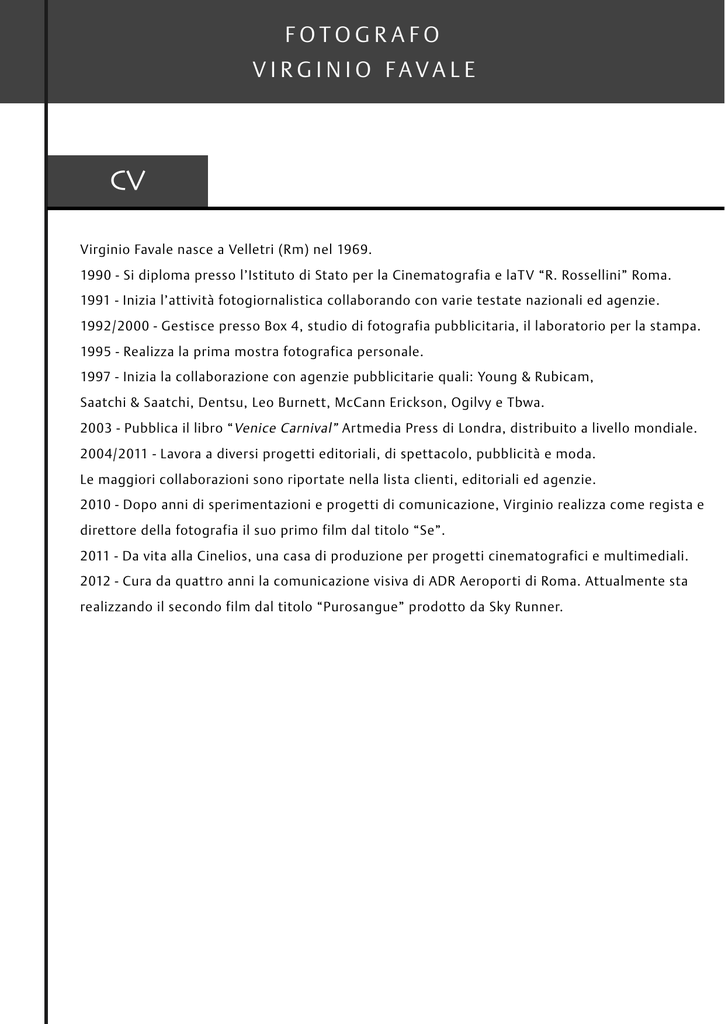 FOTOGRAFO
VIRGINIO FAVALE

CV

Virginio Favale nasce a Velletri (Rm) nel 1969.
1990 - Si diploma presso l'Istituto di Stato per la Cinematografia e laTV "R. Rossellini" Roma.
1991 - Inizia l'attività fotogiornalistica collaborando con varie testate nazionali ed agenzie.
1992/2000 - Gestisce presso Box 4, studio di fotografia pubblicitaria, il laboratorio per la stampa.
1995 - Realizza la prima mostra fotografica personale.
1997 - Inizia la collaborazione con agenzie pubblicitarie quali: Young & Rubicam, Saatchi & Saatchi, Dentsu, Leo Burnett, McCann Erickson, Ogilvy e Tbwa.
2003 - Pubblica il libro "Venice Carnival" Artmedia Press di Londra, distribuito a livello mondiale.
2004/2011 - Lavora a diversi progetti editoriali, di spettacolo, pubblicità e moda.
Le maggiori collaborazioni sono riportate nella lista clienti, editoriali ed agenzie.
2010 - Dopo anni di sperimentazioni e progetti di comunicazione, Virginio realizza come regista e direttore della fotografia il suo primo film dal titolo "Se".
2011 - Da vita alla Cinelios, una casa di produzione per progetti cinematografici e multimediali.
2012 - Cura da quattro anni la comunicazione visiva di ADR Aeroporti di Roma. Attualmente sta realizzando il secondo film dal titolo "Purosangue" prodotto da Sky Runner.